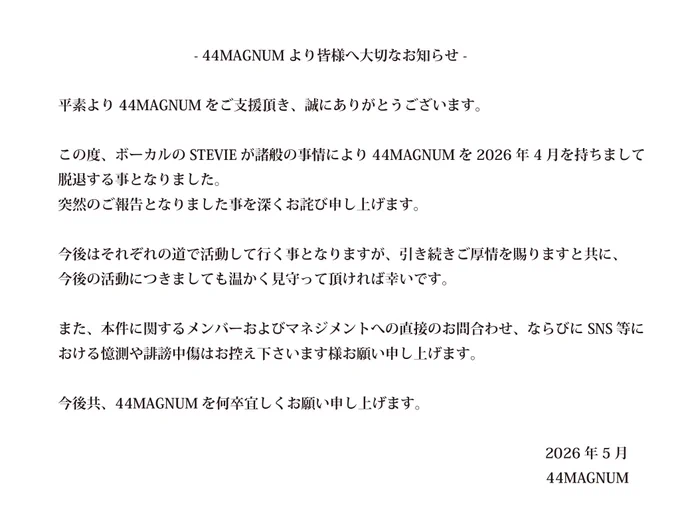 - 44MAGNUMより皆様へ大切なお知らせ -

平素より44MAGNUMをご支援頂き、誠にありがとうございます。

この度、ボーカルのSTEVIEが諸般の事情により44MAGNUMを2026年4月を持ちまして脱退する事となりました。
突然のご報告となりました事を深くお詫び申し上げます。

今後はそれぞれの道で活動して行く事となりますが、引き続きご厚情を賜りますと共に、今後の活動につきましても温かく見守って頂ければ幸いです。

また、本件に関するメンバーおよびマネジメントへの直接のお問合わせ、ならびにSNS等における憶測や誹謗中傷はお控え下さいます様お願い申し上げます。

今後共、44MAGNUMを何卒宜しくお願い申し上げます。

2026年5月
44MAGNUM